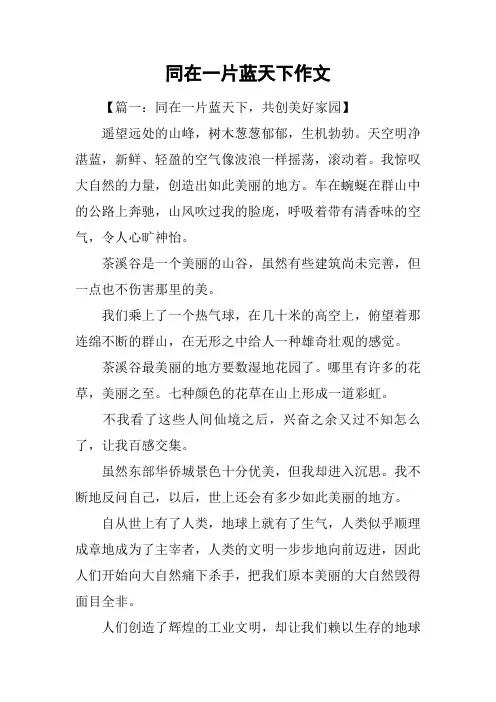 同在一片蓝天下作文

【篇一：同在一片蓝天下，共创美好家园】

遥望远处的山峰，树木葱葱郁郁，生机勃勃。天空明净湛蓝，新鲜、轻盈的空气像波浪一样摇荡，滚动着。我惊叹大自然的力量，创造出如此美丽的地方。车在蜿蜒在群山中的公路上奔驰，山风吹过我的脸庞，呼吸着带有清香味的空气，令人心旷神怡。

茶溪谷是一个美丽的山谷，虽然有些建筑尚未完善，但一点也不伤害那里的美。

我们乘上了一个热气球，在几十米的高空上，俯望着那连绵不断的群山，在无形之中给人一种雄奇壮观的感觉。

茶溪谷最美丽的地方要数湿地花园了。哪里有许多的花草，美丽之至。七种颜色的花草在山上形成一道彩虹。

不我看了这些人间仙境之后，兴奋之余又过不知怎么了，让我百感交集。

虽然东部华侨城景色十分优美，但我却进入沉思。我不断地反问自己，以后，世上还会有多少如此美丽的地方。

自从世上有了人类，地球上就有了生气，人类似乎顺理成章地成为了主宰者，人类的文明一步步地向前迈进，因此人们开始向大自然痛下杀手，把我们原本美丽的大自然毁得面目全非。

人们创造了辉煌的工业文明，却让我们赖以生存的地球